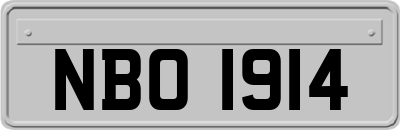 NBO 1914